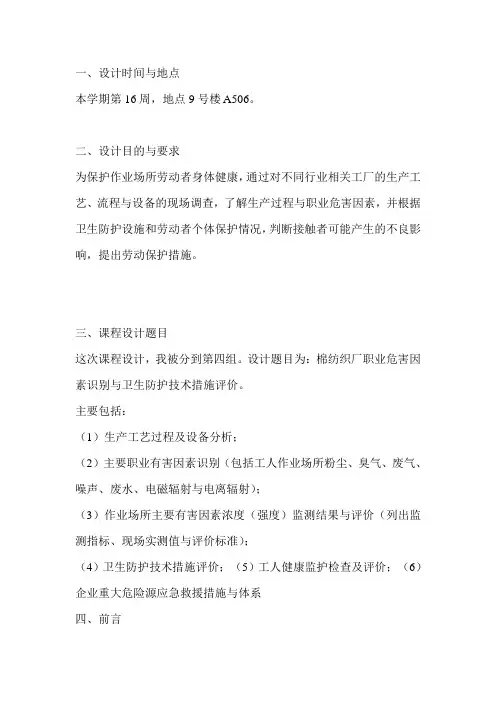 一、设计时间与地点

本学期第 16 周，地点 9 号楼 A506。

二、设计目的与要求

为保护作业场所劳动者身体健康，通过对不同行业相关工厂的生产工艺、流程与设备的现场调查，了解生产过程与职业危害因素，并根据卫生防护设施和劳动者个体保护情况，判断接触者可能产生的不良影响，提出劳动保护措施。

三、课程设计题目

这次课程设计，我被分到第四组。设计题目为：棉纺织厂职业危害因素识别与卫生防护技术措施评价。

主要包括：

（1）生产工艺过程及设备分析；

（2）主要职业有害因素识别（包括工人作业场所粉尘、臭气、废气、噪声、废水、电磁辐射与电离辐射）；

（3）作业场所主要有害因素浓度（强度）监测结果与评价（列出监测指标、现场实测值与评价标准）；

（4）卫生防护技术措施评价；（5）工人健康监护检查及评价；（6）企业重大危险源应急救援措施与体系

四、前言